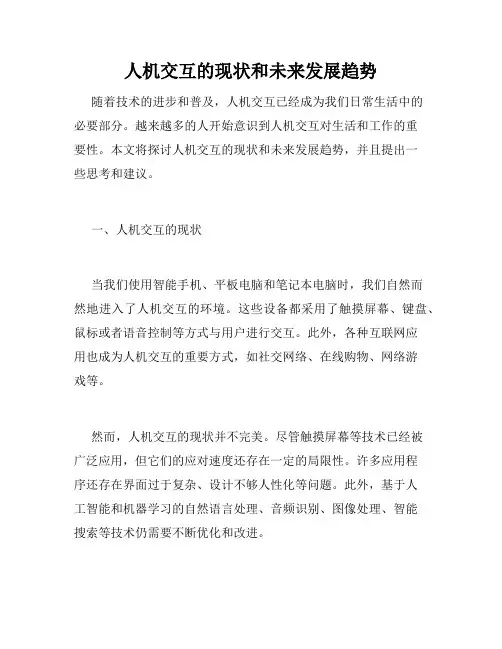 人机交互的现状和未来发展趋势

随着技术的进步和普及，人机交互已经成为我们日常生活中的必要部分。越来越多的人开始意识到人机交互对生活和工作的重要性。本文将探讨人机交互的现状和未来发展趋势，并且提出一些思考和建议。

一、人机交互的现状

当我们使用智能手机、平板电脑和笔记本电脑时，我们自然而然地进入了人机交互的环境。这些设备都采用了触摸屏幕、键盘、鼠标或者语音控制等方式与用户进行交互。此外，各种互联网应用也成为人机交互的重要方式，如社交网络、在线购物、网络游戏等。

然而，人机交互的现状并不完美。尽管触摸屏幕等技术已经被广泛应用，但它们的应对速度还存在一定的局限性。许多应用程序还存在界面过于复杂、设计不够人性化等问题。此外，基于人工智能和机器学习的自然语言处理、音频识别、图像处理、智能搜索等技术仍需要不断优化和改进。